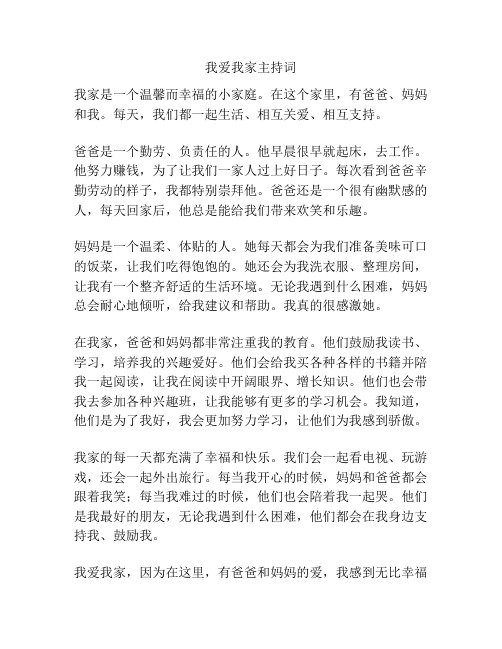 我爱我家主持词

我家是一个温馨而幸福的小家庭。在这个家里，有爸爸、妈妈和我。每天，我们都一起生活、相互关爱、相互支持。

爸爸是一个勤劳、负责任的人。他早晨很早就起床，去工作。他努力赚钱，为了让我们一家人过上好日子。每次看到爸爸辛勤劳动的样子，我都特别崇拜他。爸爸还是一个很有幽默感的人，每天回家后，他总是能给我们带来欢笑和乐趣。

妈妈是一个温柔、体贴的人。她每天都会为我们准备美味可口的饭菜，让我们吃得饱饱的。她还会为我洗衣服、整理房间，让我有一个整齐舒适的生活环境。无论我遇到什么困难，妈妈总会耐心地倾听，给我建议和帮助。我真的很感激她。

在我家，爸爸和妈妈都非常注重我的教育。他们鼓励我读书、学习，培养我的兴趣爱好。他们会给我买各种各样的书籍并陪我一起阅读，让我在阅读中开阔眼界、增长知识。他们也会带我去参加各种兴趣班，让我能够有更多的学习机会。我知道，他们是为了我好，我会更加努力学习，让他们为我感到骄傲。

我家的每一天都充满了幸福和快乐。我们会一起看电视、玩游戏，还会一起外出旅行。每当我开心的时候，妈妈和爸爸都会跟着我笑；每当我难过的时候，他们也会陪着我一起哭。他们是我最好的朋友，无论我遇到什么困难，他们都会在我身边支持我、鼓励我。

我爱我家，因为在这里，有爸爸和妈妈的爱，我感到无比幸福